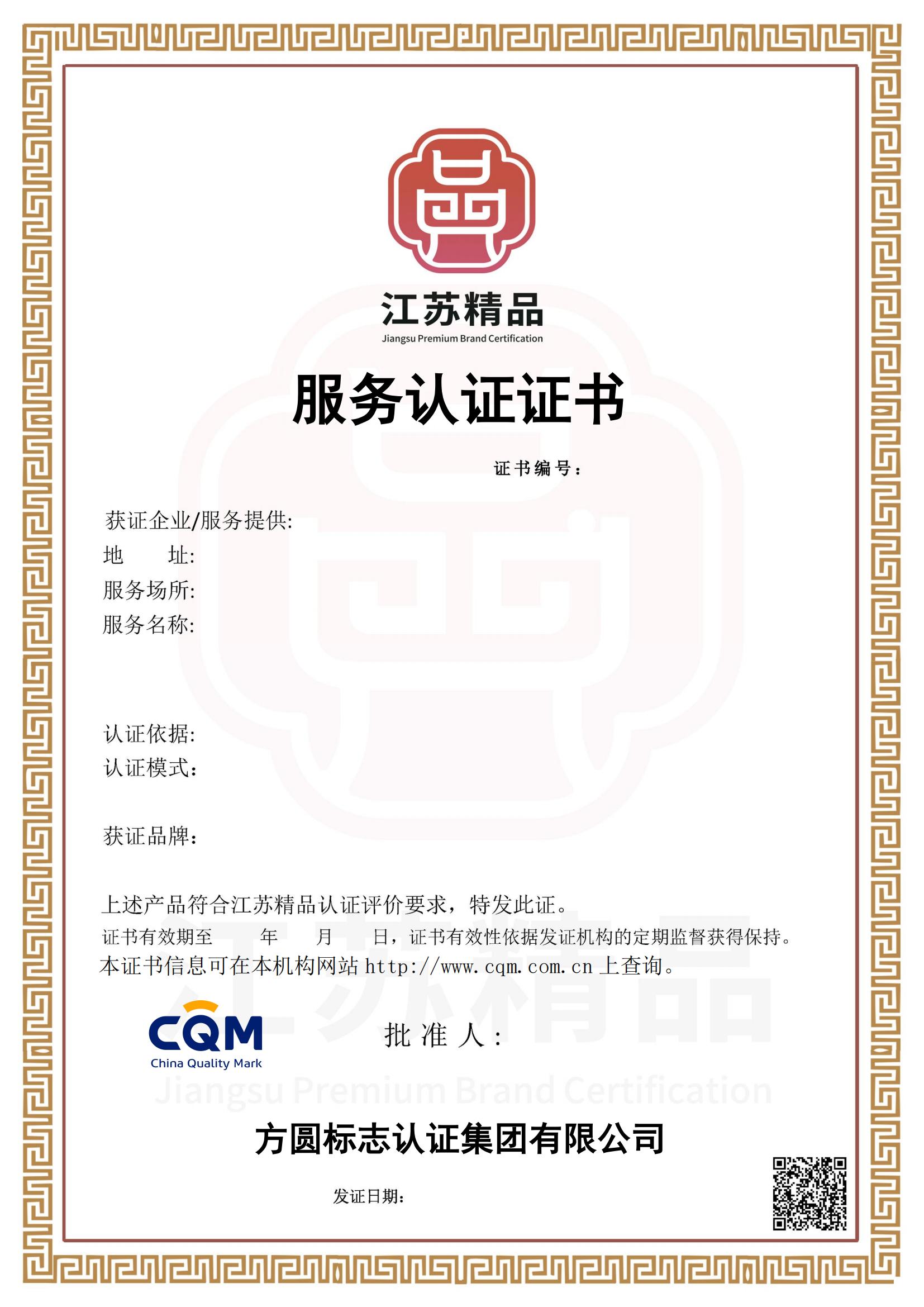 江苏精品
Jiangsu Premium Brand Certification

服务认证证书

证书编号：

获证企业/服务提供:
地　址:
服务场所:
服务名称:

认证依据:
认证模式：

获证品牌：

上述产品符合江苏精品认证评价要求，特发此证。
证书有效期至 年 月 日，证书有效性依据发证机构的定期监督获得保持。
本证书信息可在本机构网站http://www.cqm.com.cn上查询。

CQM
China Quality Mark

批准人：

方圆标志认证集团有限公司

发证日期：

江苏精品
Jiangsu Premium Brand Certification